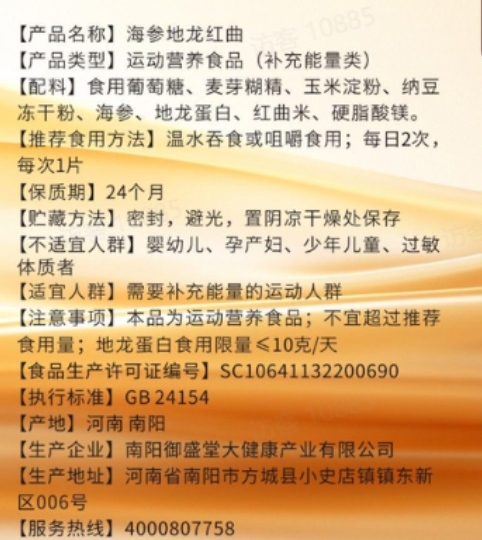 【产品名称】海参地龙红曲
【产品类型】运动营养食品（补充能量类）
【配料】食用葡萄糖、麦芽糊精、玉米淀粉、纳豆冻干粉、海参、地龙蛋白、红曲米、硬脂酸镁。
【推荐食用方法】温水吞食或咀嚼食用；每日2次，每次1片
【保质期】24个月
【贮藏方法】密封，避光，置阴凉干燥处保存
【不适宜人群】婴幼儿、孕产妇、少年儿童、过敏体质者
【适宜人群】需要补充能量的运动人群
【注意事项】本品为运动营养食品；不宜超过推荐食用量；地龙蛋白食用限量≤10克/天
【食品生产许可证编号】SC10641132200690
【执行标准】GB 24154
【产地】河南 南阳
【生产企业】南阳御盛堂大健康产业有限公司
【生产地址】河南省南阳市方城县小史店镇镇东新区006号
【服务热线】4000807758

访客 10885